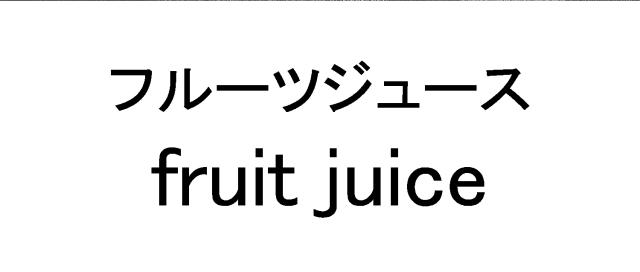 フルーツジュース
fruit juice